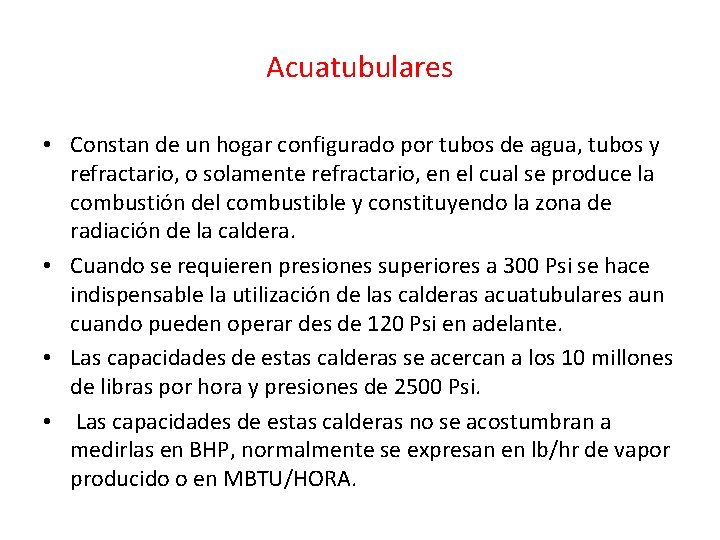 Acuatubulares

• Constan de un hogar configurado por tubos de agua, tubos y refractario, o solamente refractario, en el cual se produce la combustión del combustible y constituyendo la zona de radiación de la caldera.
• Cuando se requieren presiones superiores a 300 Psi se hace indispensable la utilización de las calderas acuatubulares aun cuando pueden operar des de 120 Psi en adelante.
• Las capacidades de estas calderas se acercan a los 10 millones de libras por hora y presiones de 2500 Psi.
• Las capacidades de estas calderas no se acostumbran a medirlas en BHP, normalmente se expresan en lb/hr de vapor producido o en MBTU/HORA.